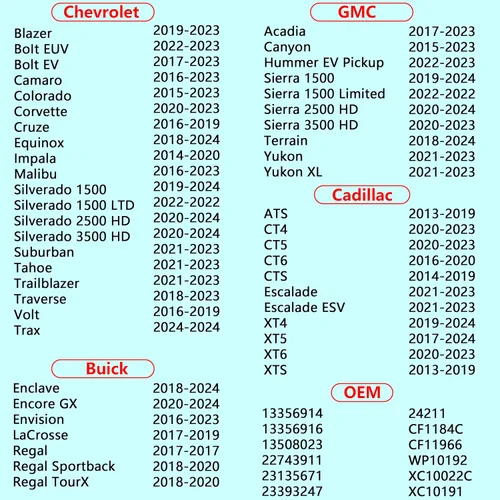 Chevrolet

| | |
|---|---|
| Blazer | 2019-2023 |
| Bolt EUV | 2022-2023 |
| Bolt EV | 2017-2023 |
| Camaro | 2016-2023 |
| Colorado | 2015-2023 |
| Corvette | 2020-2023 |
| Cruze | 2016-2019 |
| Equinox | 2018-2024 |
| Impala | 2014-2020 |
| Malibu | 2016-2023 |
| Silverado 1500 | 2019-2024 |
| Silverado 1500 LTD | 2022-2022 |
| Silverado 2500 HD | 2020-2024 |
| Silverado 3500 HD | 2020-2024 |
| Suburban | 2021-2023 |
| Tahoe | 2021-2023 |
| Trailblazer | 2021-2023 |
| Traverse | 2018-2023 |
| Volt | 2016-2019 |
| Trax | 2024-2024 |

Buick

| | |
|---|---|
| Enclave | 2018-2024 |
| Encore GX | 2020-2024 |
| Envision | 2016-2023 |
| LaCrosse | 2017-2019 |
| Regal | 2017-2017 |
| Regal Sportback | 2018-2020 |
| Regal TourX | 2018-2020 |

GMC

| | |
|---|---|
| Acadia | 2017-2023 |
| Canyon | 2015-2023 |
| Hummer EV Pickup | 2022-2023 |
| Sierra 1500 | 2019-2024 |
| Sierra 1500 Limited | 2022-2022 |
| Sierra 2500 HD | 2020-2024 |
| Sierra 3500 HD | 2020-2023 |
| Terrain | 2018-2024 |
| Yukon | 2021-2023 |
| Yukon XL | 2021-2023 |

Cadillac

| | |
|---|---|
| ATS | 2013-2019 |
| CT4 | 2020-2023 |
| CT5 | 2020-2023 |
| CT6 | 2016-2020 |
| CTS | 2014-2019 |
| Escalade | 2021-2023 |
| Escalade ESV | 2021-2023 |
| XT4 | 2019-2024 |
| XT5 | 2017-2024 |
| XT6 | 2020-2023 |
| XTS | 2013-2019 |

OEM

| | |
|---|---|
| 13356914 | 24211 |
| 13356916 | CF1184C |
| 13508023 | CF11966 |
| 22743911 | WP10192 |
| 23135671 | XC10022C |
| 23393247 | XC10191 |